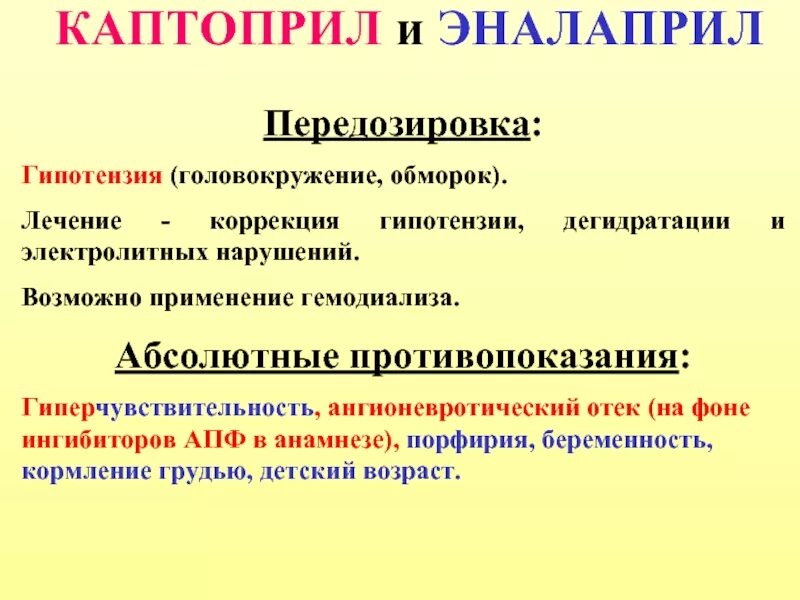 КАПТОПРИЛ и ЭНАЛАПРИЛ

Передозировка:

Гипотензия (головокружение, обморок).

Лечение - коррекция гипотензии, дегидратации и электролитных нарушений.

Возможно применение гемодиализа.

Абсолютные противопоказания:

Гиперчувствительность, ангионевротический отек (на фоне ингибиторов АПФ в анамнезе), порфирия, беременность, кормление грудью, детский возраст.